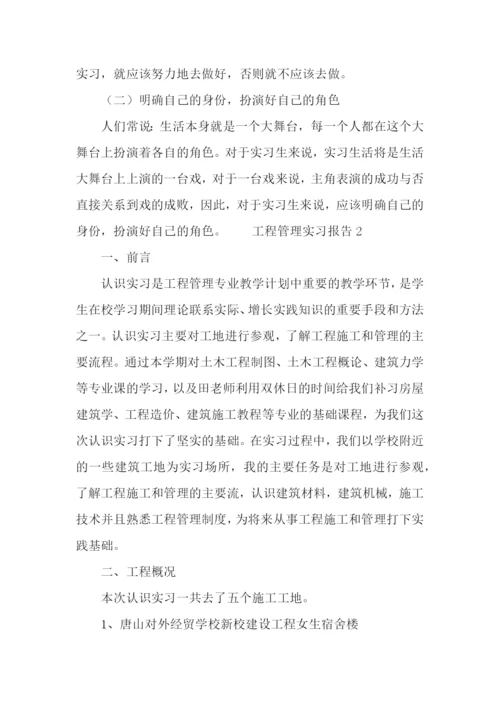 实习，就应该努力地去做好，否则就不应该去做。

（二）明确自己的身份，扮演好自己的角色

人们常说：生活本身就是一个大舞台，每一个人都在这个大舞台上扮演着各自的角色。对于实习生来说，实习生活将是生活大舞台上上演的一台戏，对于一台戏来说，主角表演的成功与否直接关系到戏的成败，因此，对于实习生来说，应该明确自己的身份，扮演好自己的角色。　　工程管理实习报告 2

一、前言

认识实习是工程管理专业教学计划中重要的教学环节，是学生在校学习期间理论联系实际、增长实践知识的重要手段和方法之一。认识实习主要对工地进行参观，了解工程施工和管理的主要流程。通过本学期对土木工程制图、土木工程概论、建筑力学等专业课的学习，以及田老师利用双休日的时间给我们补习房屋建筑学、工程造价、建筑施工教程等专业的基础课程，为我们这次认识实习打下了坚实的基础。在实习过程中，我们以学校附近的一些建筑工地为实习场所，我的主要任务是对工地进行参观，了解工程施工和管理的主要流，认识建筑材料，建筑机械，施工技术并且熟悉工程管理制度，为将来从事工程施工和管理打下实践基础。

二、工程概况

本次认识实习一共去了五个施工工地。

1、唐山对外经贸学校新校建设工程女生宿舍楼